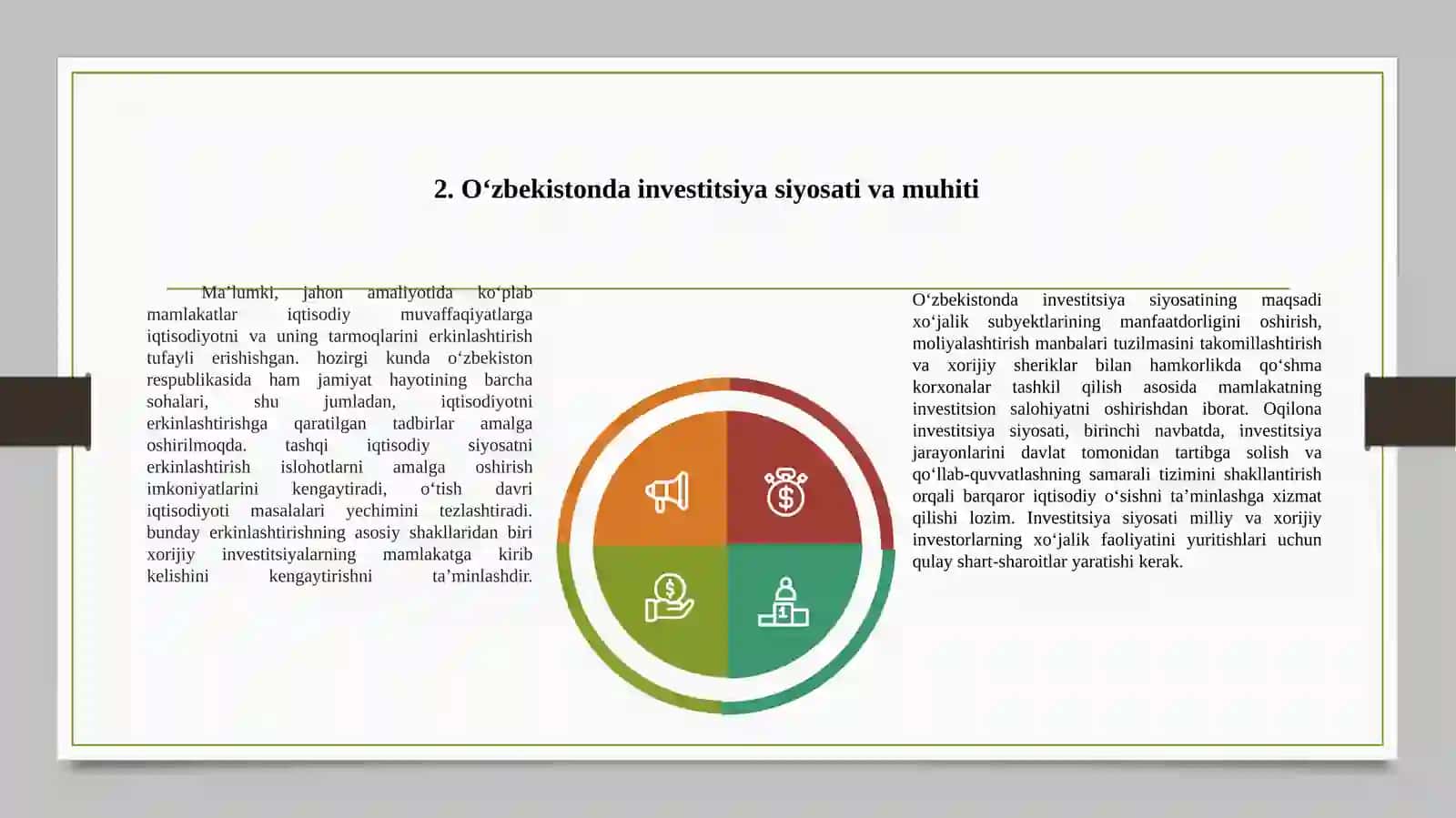 2. O‘zbekistonda investitsiya siyosati va muhiti

Ma’lumki, jahon amaliyotida ko‘plab mamlakatlar iqtisodiy muvaffaqiyatlarga iqtisodiyotni va uning tarmoqlarini erkinlashtirish tufayli erishishgan. hozirgi kunda o‘zbekiston respublikasida ham jamiyat hayotining barcha sohalari, shu jumladan, iqtisodiyotni erkinlashtirishga qaratilgan tadbirlar amalga oshirilmoqda. tashqi iqtisodiy siyosatni erkinlashtirish islohotlarni amalga oshirish imkoniyatlarini kengaytiradi, o‘tish davri iqtisodiyoti masalalari yechimini tezlashtiradi. bunday erkinlashtirishning asosiy shakllaridan biri xorijiy investitsiyalarning mamlakatga kirib kelishini kengaytirishni ta’minlashdir.

O‘zbekistonda investitsiya siyosatining maqsadi xo‘jalik subyektlarining manfaatdorligini oshirish, moliyalashtirish manbalari tuzilmasini takomillashtirish va xorijiy sheriklar bilan hamkorlikda qo‘shma korxonalar tashkil qilish asosida mamlakatning investitsion salohiyatni oshirishdan iborat. Oqilona investitsiya siyosati, birinchi navbatda, investitsiya jarayonlarini davlat tomonidan tartibga solish va qo‘llab-quvvatlashning samarali tizimini shakllantirish orqali barqaror iqtisodiy o‘sishni ta’minlashga xizmat qilishi lozim. Investitsiya siyosati milliy va xorijiy investorlarning xo‘jalik faoliyatini yuritishlari uchun qulay shart-sharoitlar yaratishi kerak.